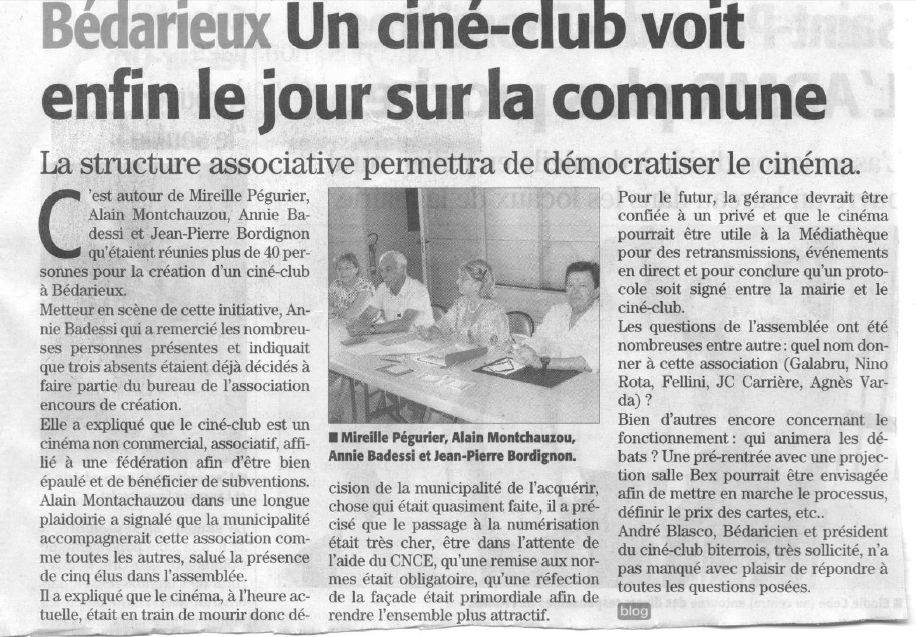 Bédarieux Un ciné-club voit enfin le jour sur la commune

La structure associative permettra de démocratiser le cinéma.

C'est autour de Mireille Pégurier, Alain Montchauzou, Annie Badessi et Jean-Pierre Bordignon qu'étaient réunies plus de 40 personnes pour la création d'un ciné-club à Bédarieux.
Metteur en scène de cette initiative, Annie Badessi qui a remercié les nombreuses personnes présentes et indiquait que trois absents étaient déjà décidés à faire partie du bureau de l'association encours de création.
Elle a expliqué que le ciné-club est un cinéma non commercial, associatif, affilié à une fédération afin d'être bien épaulé et de bénéficier de subventions.
Alain Montachauzou dans une longue plaidoirie a signalé que la municipalité accompagnerait cette association comme toutes les autres, salué la présence de cinq élus dans l'assemblée.
Il a expliqué que le cinéma, à l'heure actuelle, était en train de mourir donc décision de la municipalité de l'acquérir, chose qui était quasiment faite, il a précisé que le passage à la numérisation était très cher, être dans l'attente de l'aide du CNCE, qu'une remise aux normes était obligatoire, qu'une réfection de la façade était primordiale afin de rendre l'ensemble plus attractif.

■ Mireille Pégurier, Alain Montchauzou, Annie Badessi et Jean-Pierre Bordignon.

Pour le futur, la gérance devrait être confiée à un privé et que le cinéma pourrait être utile à la Médiathèque pour des retransmissions, événements en direct et pour conclure qu'un protocole soit signé entre la mairie et le ciné-club.
Les questions de l'assemblée ont été nombreuses entre autre : quel nom donner à cette association (Galabru, Nino Rota, Fellini, JC Carrière, Agnès Varda) ?
Bien d'autres encore concernant le fonctionnement : qui animera les débats ? Une pré-rentrée avec une projection salle Bex pourrait être envisagée afin de mettre en marche le processus, définir le prix des cartes, etc..
André Blasco, Bédaricien et président du ciné-club biterrois, très sollicité, n'a pas manqué avec plaisir de répondre à toutes les questions posées.

blog